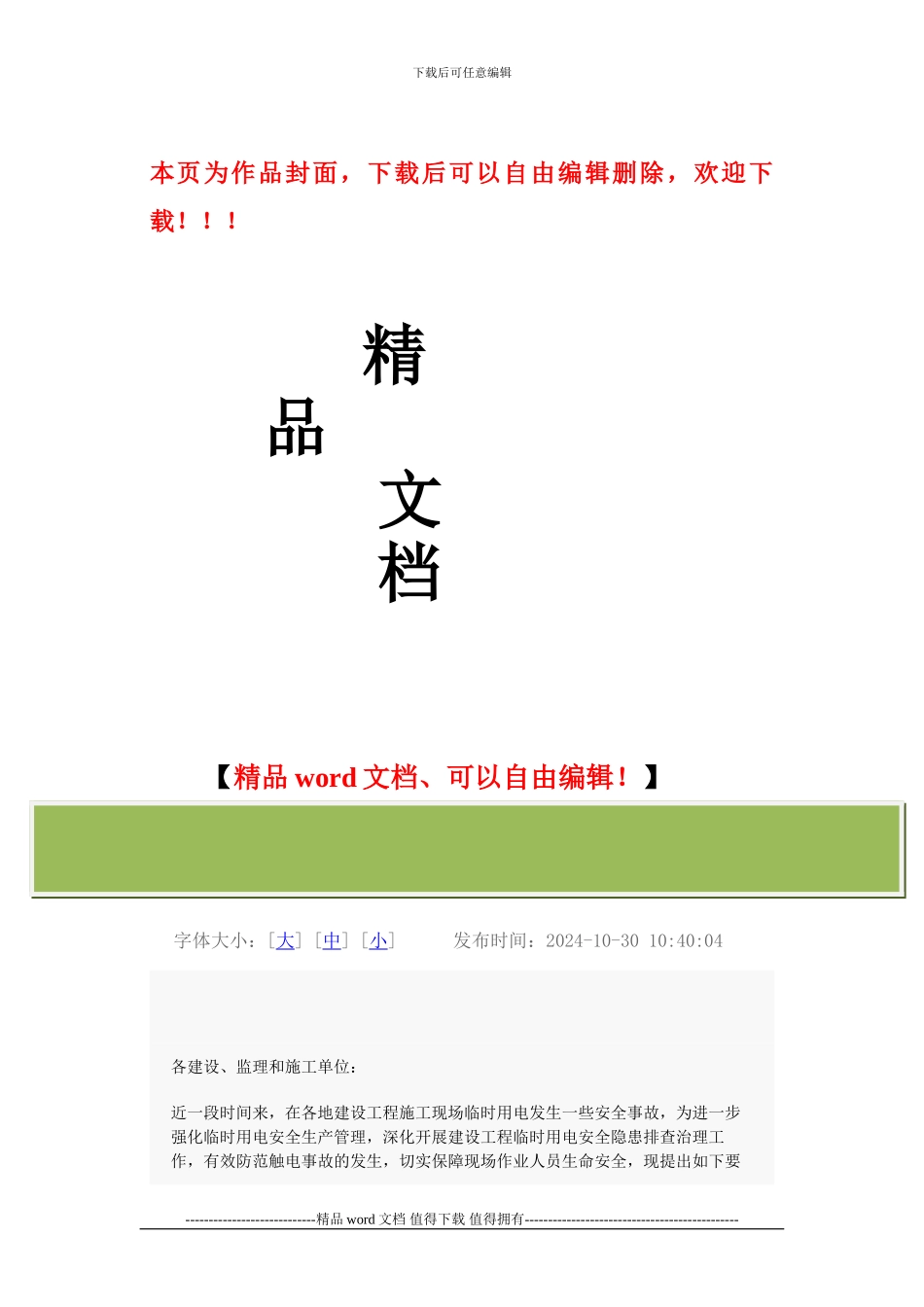 下载后可任意编辑

本页为作品封面，下载后可以自由编辑删除，欢迎下载！！！

精

品

文

档

【精品 word 文档、可以自由编辑！】

字体大小：[大] [中] [小]　　　发布时间：2024-10-30 10:40:04

各建设、监理和施工单位：

近一段时间来，在各地建设工程施工现场临时用电发生一些安全事故，为进一步强化临时用电安全生产管理，深化开展建设工程临时用电安全隐患排查治理工作，有效防范触电事故的发生，切实保障现场作业人员生命安全，现提出如下要

----------------------------精品 word 文档 值得下载 值得拥有----------------------------------------------